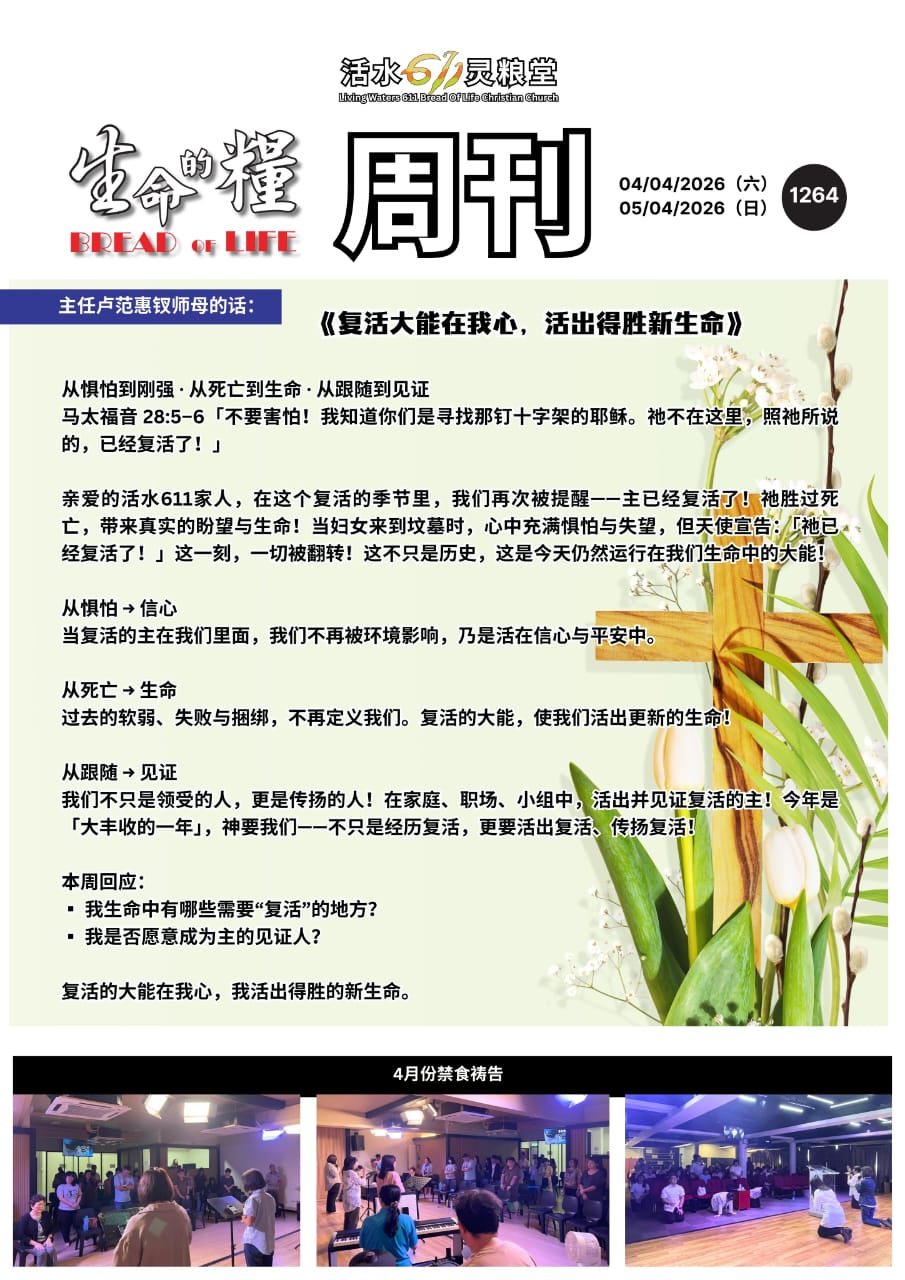 活水611灵粮堂
Living Waters 611 Bread Of Life Christian Church

生命的糧
BREAD of LIFE

周刊

04/04/2026（六）
05/04/2026（日）

1264

主任卢范惠钗师母的话：

《复活大能在我心，活出得胜新生命》

从惧怕到刚强 · 从死亡到生命 · 从跟随到见证
马太福音 28:5-6「不要害怕！我知道你们是寻找那钉十字架的耶稣。祂不在这里，照祂所说的，已经复活了！」

亲爱的活水611家人，在这个复活的季节里，我们再次被提醒——主已经复活了！祂胜过死亡，带来真实的盼望与生命！当妇女来到坟墓时，心中充满惧怕与失望，但天使宣告：「祂已经复活了！」这一刻，一切被翻转！这不只是历史，这是今天仍然运行在我们生命中的大能！

从惧怕 → 信心
当复活的主在我们里面，我们不再被环境影响，乃是活在信心与平安中。

从死亡 → 生命
过去的软弱、失败与捆绑，不再定义我们。复活的大能，使我们活出更新的生命！

从跟随 → 见证
我们不只是领受的人，更是传扬的人！在家庭、职场、小组中，活出并见证复活的主！今年是「大丰收的一年」，神要我们——不只是经历复活，更要活出复活、传扬复活！

本周回应：
▪ 我生命中有哪些需要“复活”的地方？
▪ 我是否愿意成为主的见证人？

复活的大能在我心，我活出得胜的新生命。

4月份禁食祷告